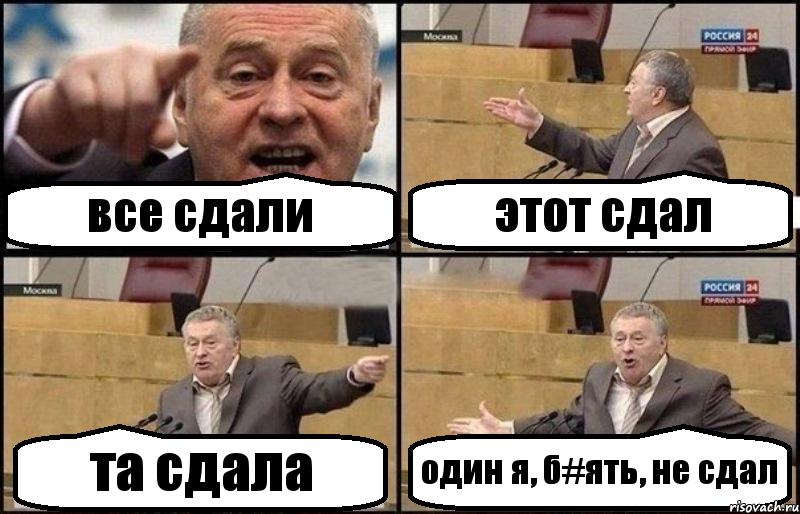 все сдали

Москва
РОССИЯ 24
ПРЯМОЙ ЭФИР
этот сдал

Москва
та сдала

РОССИЯ 24
ПРЯМОЙ ЭФИР
один я, б#ять, не сдал
risovach.ru